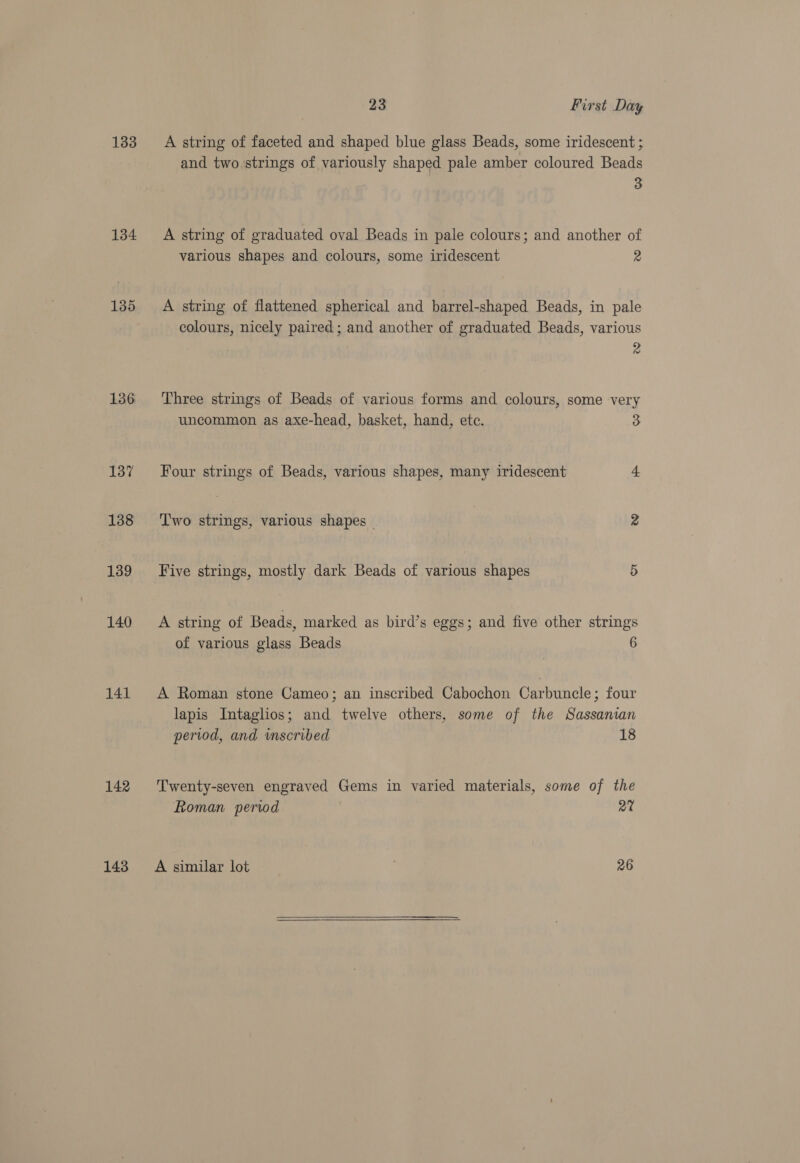 23 First Day

133 A string of faceted and shaped blue glass Beads, some iridescent; and two strings of variously shaped pale amber coloured Beads 3

134 A string of graduated oval Beads in pale colours; and another of various shapes and colours, some iridescent 2

135 A string of flattened spherical and barrel-shaped Beads, in pale colours, nicely paired; and another of graduated Beads, various 2

136 Three strings of Beads of various forms and colours, some very uncommon as axe-head, basket, hand, etc. 3

137 Four strings of Beads, various shapes, many iridescent 4

138 Two strings, various shapes 2

139 Five strings, mostly dark Beads of various shapes 5

140 A string of Beads, marked as bird's eggs; and five other strings of various glass Beads 6

141 A Roman stone Cameo; an inscribed Cabochon Carbuncle; four lapis Intaglios; and twelve others, some of the Sassanian period, and inscribed 18

142 Twenty-seven engraved Gems in varied materials, some of the Roman period 27

143 A similar lot 26